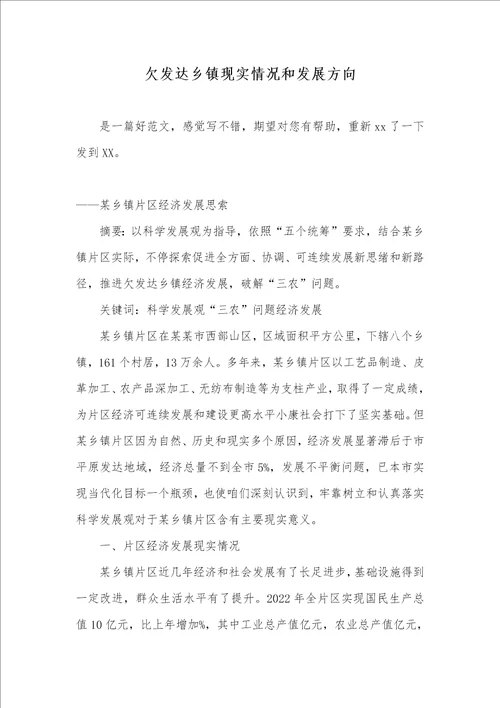 欠发达乡镇现实情况和发展方向

是一篇好范文，感觉写不错，期望对您有帮助，重新xx了一下发到XX。

——某乡镇片区经济发展思索

摘要：以科学发展观为指导，依照“五个统筹”要求，结合某乡镇片区实际，不停探索促进全方面、协调、可连续发展新思绪和新路径，推进欠发达乡镇经济发展，破解“三农”问题。

关键词：科学发展观“三农”问题经济发展

某乡镇片区在某某市西部山区，区域面积平方公里，下辖八个乡镇，161个村居，13万余人。多年来，某乡镇片区以工艺品制造、皮革加工、农产品深加工、无纺布制造等为支柱产业，取得了一定成绩，为片区经济可连续发展和建设更高水平小康社会打下了坚实基础。但某乡镇片区因为自然、历史和现实多个原因，经济发展显著滞后于市平原发达地域，经济总量不到全市5%，发展不平衡问题，已本市实现当代化目标一个瓶颈，也使咱们深刻认识到，牢靠树立和认真落实科学发展观对于某乡镇片区含有主要现实意义。

一、片区经济发展现实情况

某乡镇片区近几年经济和社会发展有了长足进步，基础设施得到一定改进，群众生活水平有了提升。2022年全片区实现国民生产总值10亿元，比上年增加%，其中工业总产值亿元，农业总产值亿元，